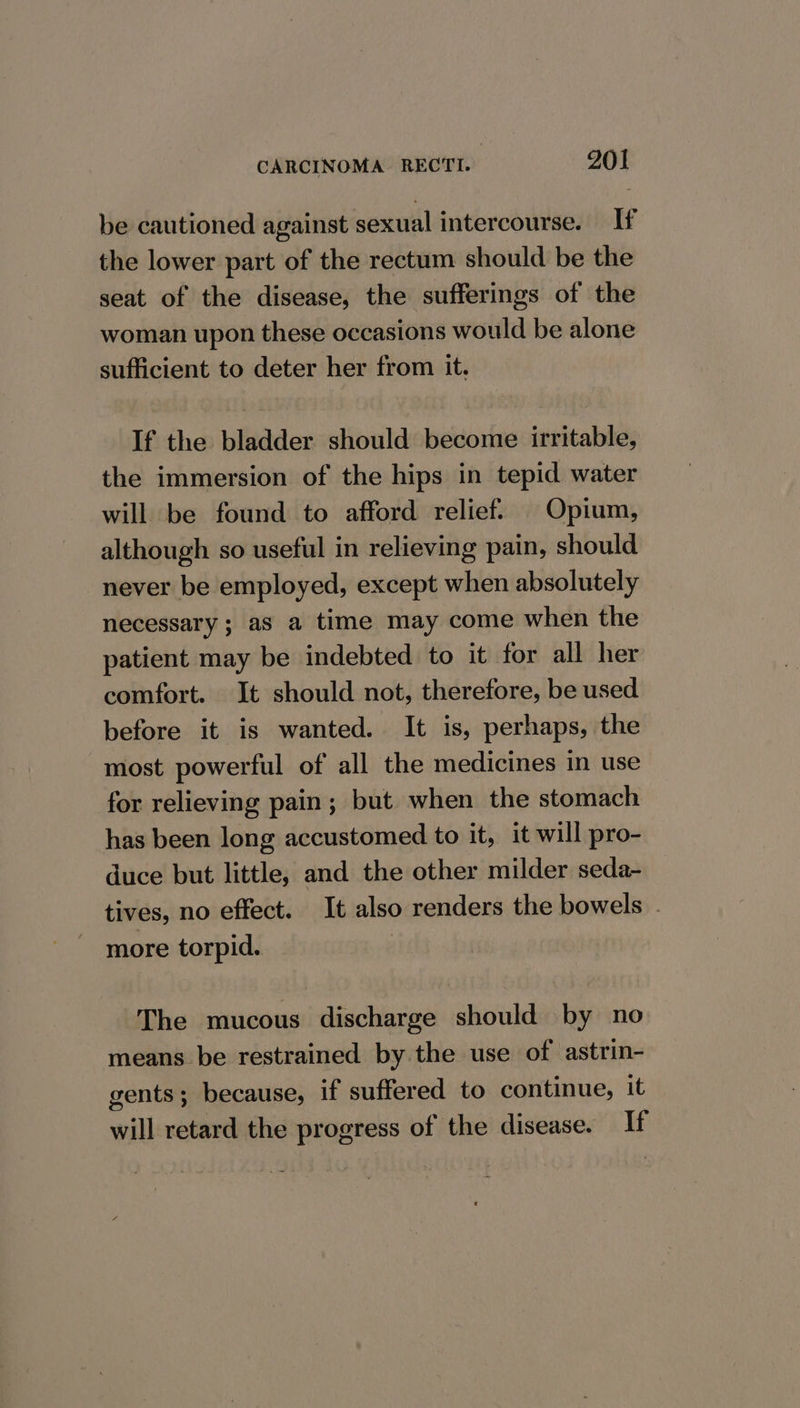 CARCINOMA RECTI. 201

be cautioned against sexual intercourse. If the lower part of the rectum should be the seat of the disease, the sufferings of the woman upon these occasions would be alone sufficient to deter her from it.

If the bladder should become irritable, the immersion of the hips in tepid water will be found to afford relief. Opium, although so useful in relieving pain, should never be employed, except when absolutely necessary; as a time may come when the patient may be indebted to it for all her comfort. It should not, therefore, be used before it is wanted. It is, perhaps, the most powerful of all the medicines in use for relieving pain; but when the stomach has been long accustomed to it, it will produce but little, and the other milder sedatives, no effect. It also renders the bowels more torpid.

The mucous discharge should by no means be restrained by the use of astringents; because, if suffered to continue, it will retard the progress of the disease. If